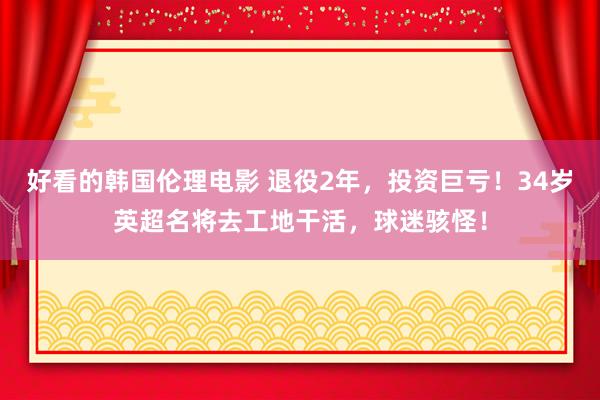 好看的韩国伦理电影 退役2年，投资巨亏！34岁英超名将去工地干活，球迷骇怪！